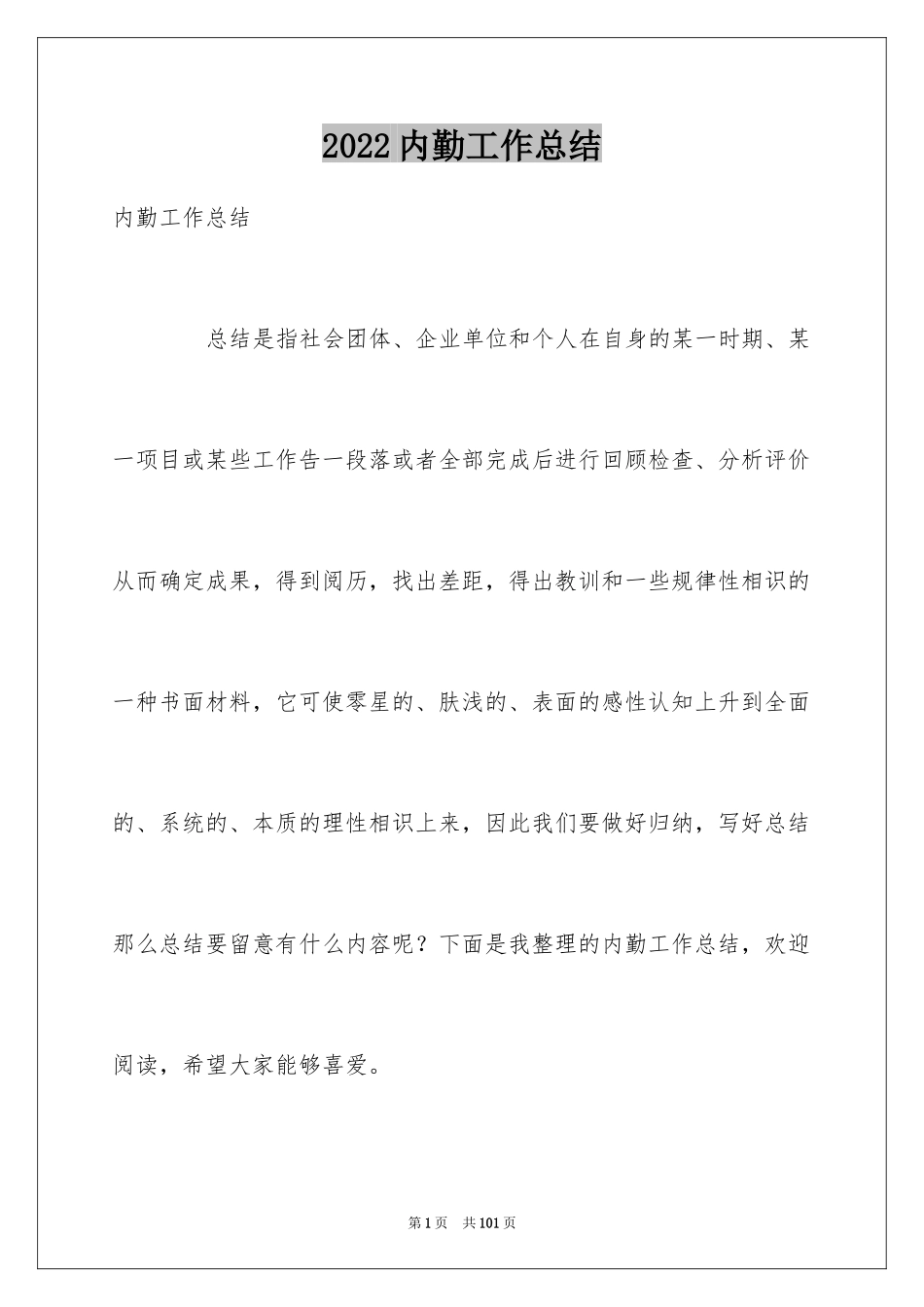 2022内勤工作总结

内勤工作总结

总结是指社会团体、企业单位和个人在自身的某一时期、某一项目或某些工作告一段落或者全部完成后进行回顾检查、分析评价从而确定成果，得到阅历，找出差距，得出教训和一些规律性相识的一种书面材料，它可使零星的、肤浅的、表面的感性认知上升到全面的、系统的、本质的理性相识上来，因此我们要做好归纳，写好总结那么总结要留意有什么内容呢？下面是我整理的内勤工作总结，欢迎阅读，希望大家能够喜爱。

第1页 共101页